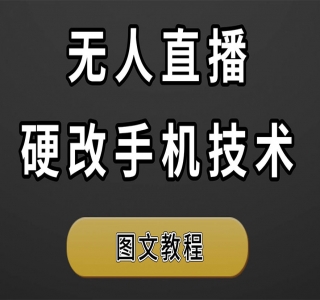 无人直播
硬改手机技术

图文教程